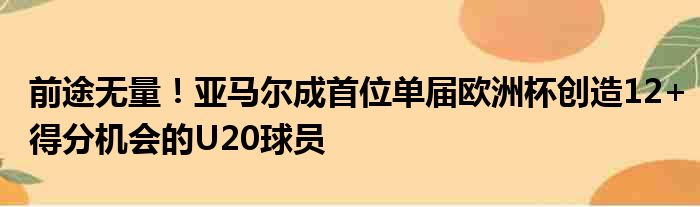 前途无量！亚马尔成首位单届欧洲杯创造12+得分机会的U20球员